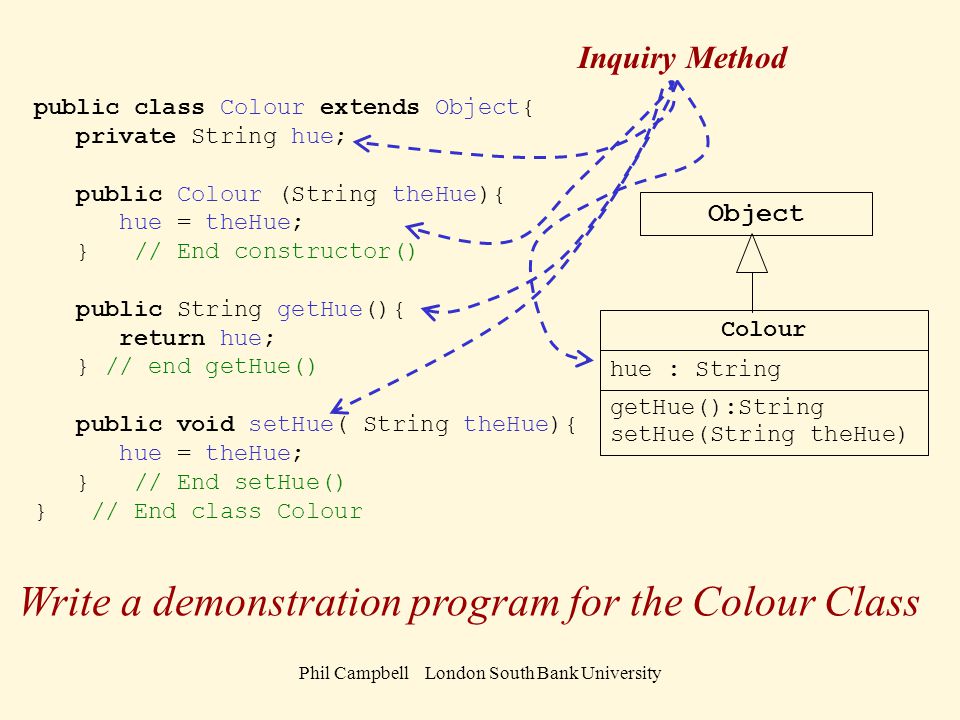 Inquiry Method

public class Colour extends Object{
   private String hue;

   public Colour (String theHue){
      hue = theHue;
   }   // End constructor()

   public String getHue(){
      return hue;
   } // end getHue()

   public void setHue( String theHue){
      hue = theHue;
   }   // End setHue()
}   // End class Colour

Object

Colour

hue : String

getHue():String
setHue(String theHue)

Write a demonstration program for the Colour Class

Phil Campbell London South Bank University